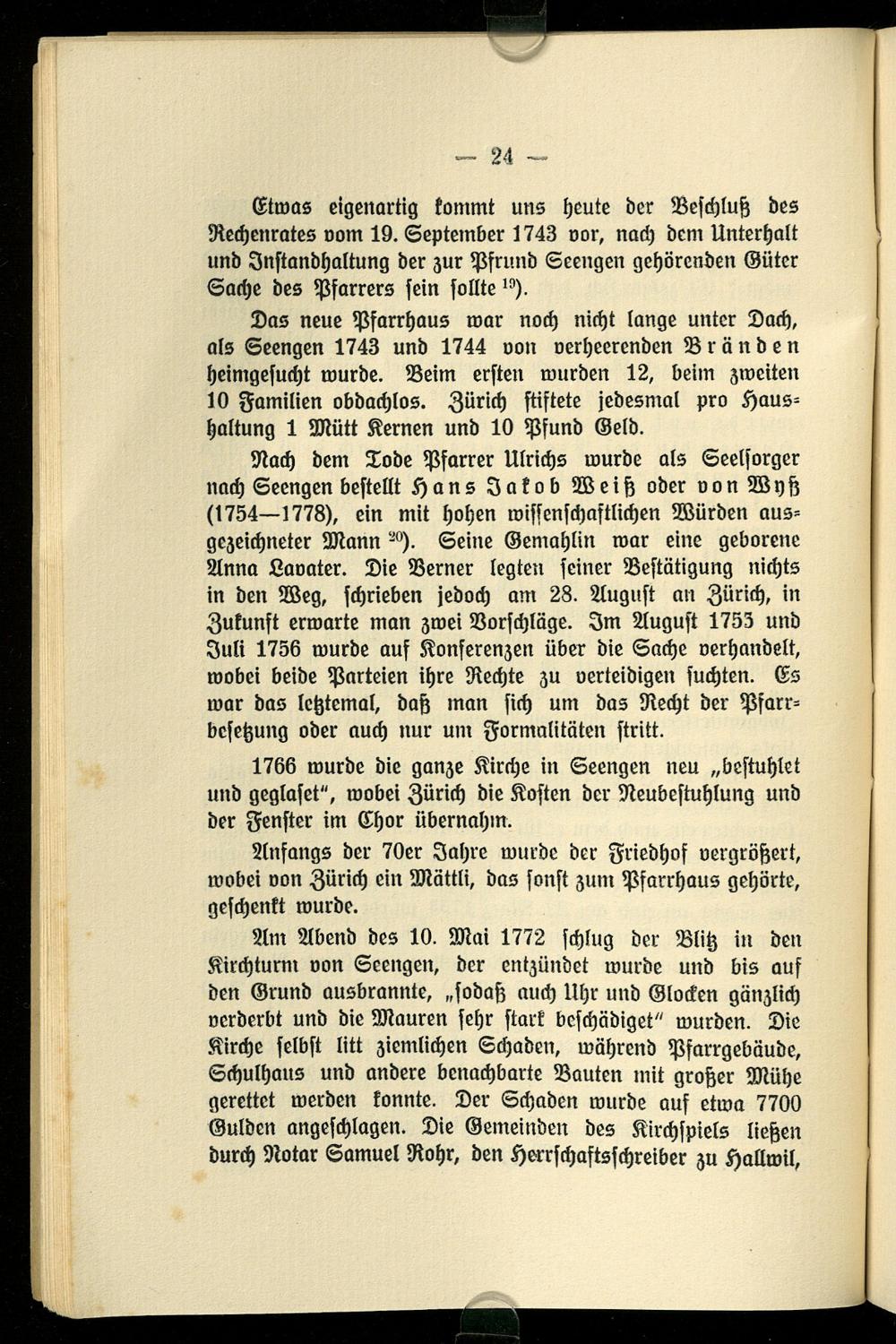 — 24 —

Etwas eigenartig kommt uns heute der Beschluß des Rechenrates vom 19. September 1743 vor, nach dem Unterhalt und Instandhaltung der zur Pfrund Seengen gehörenden Güter Sache des Pfarrers sein sollte $^{19}$).

Das neue Pfarrhaus war noch nicht lange unter Dach, als Seengen 1743 und 1744 von verheerenden Bränden heimgesucht wurde. Beim ersten wurden 12, beim zweiten 10 Familien obdachlos. Zürich stiftete jedesmal pro Haushaltung 1 Mütt Kernen und 10 Pfund Geld.

Nach dem Tode Pfarrer Ulrichs wurde als Seelsorger nach Seengen bestellt Hans Jakob Weiß oder von Wyß (1754—1778), ein mit hohen wissenschaftlichen Würden ausgezeichneter Mann $^{20}$). Seine Gemahlin war eine geborene Anna Lavater. Die Berner legten seiner Bestätigung nichts in den Weg, schrieben jedoch am 28. August an Zürich, in Zukunft erwarte man zwei Vorschläge. Im August 1755 und Juli 1756 wurde auf Konferenzen über die Sache verhandelt, wobei beide Parteien ihre Rechte zu verteidigen suchten. Es war das letztemal, daß man sich um das Recht der Pfarrbesetzung oder auch nur um Formalitäten stritt.

1766 wurde die ganze Kirche in Seengen neu „bestuhlet und geglaset", wobei Zürich die Kosten der Neubestuhlung und der Fenster im Chor übernahm.

Anfangs der 70er Jahre wurde der Friedhof vergrößert, wobei von Zürich ein Mättli, das sonst zum Pfarrhaus gehörte, geschenkt wurde.

Am Abend des 10. Mai 1772 schlug der Blitz in den Kirchturm von Seengen, der entzündet wurde und bis auf den Grund ausbrannte, „sodaß auch Uhr und Glocken gänzlich verderbt und die Mauren sehr stark beschädiget" wurden. Die Kirche selbst litt ziemlichen Schaden, während Pfarrgebäude, Schulhaus und andere benachbarte Bauten mit großer Mühe gerettet werden konnte. Der Schaden wurde auf etwa 7700 Gulden angeschlagen. Die Gemeinden des Kirchspiels ließen durch Notar Samuel Rohr, den Herrschaftsschreiber zu Hallwil,